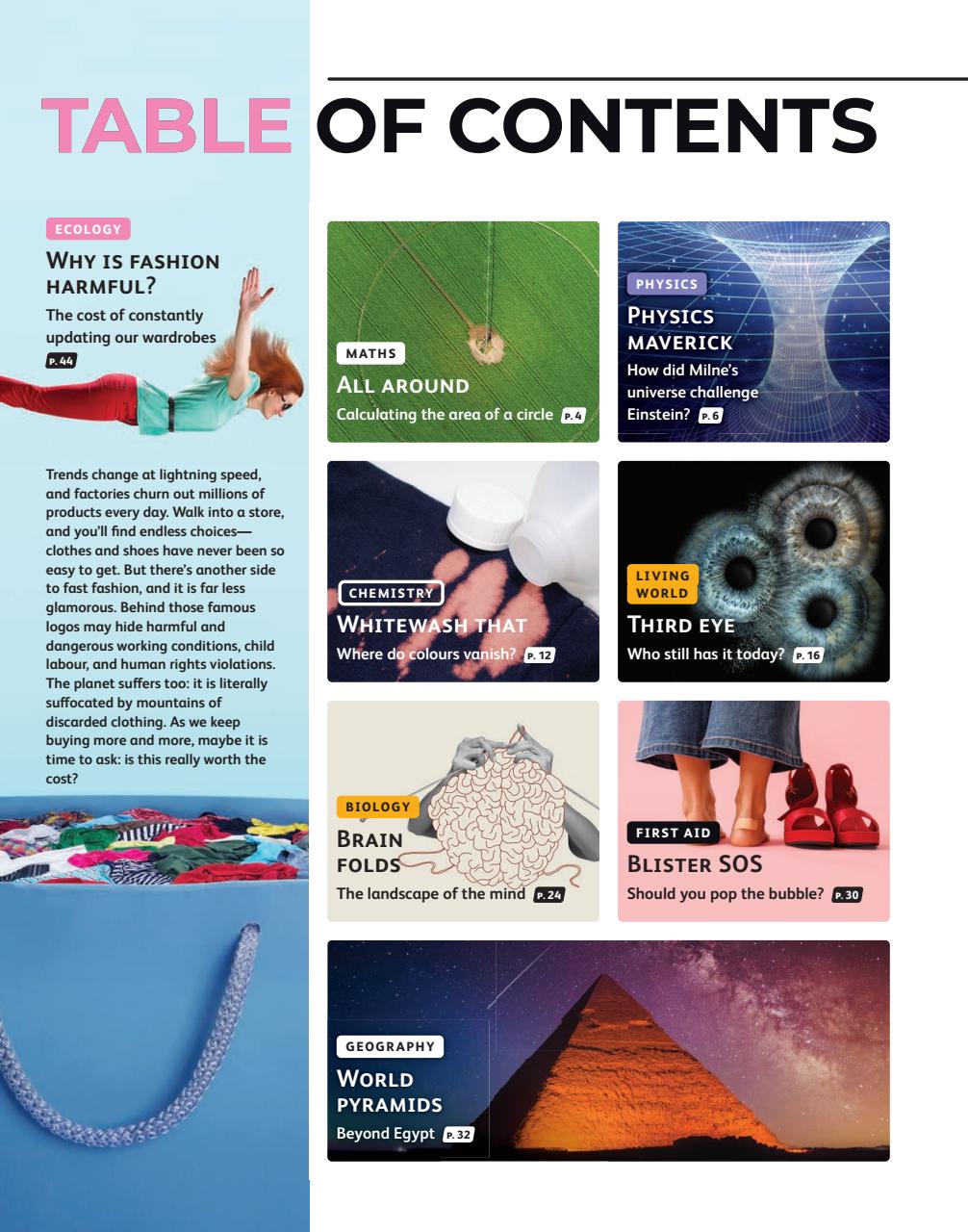 TABLE OF CONTENTS

ECOLOGY

WHY IS FASHION HARMFUL?

The cost of constantly updating our wardrobes P. 44

Trends change at lightning speed, and factories churn out millions of products every day. Walk into a store, and you'll find endless choices—clothes and shoes have never been so easy to get. But there's another side to fast fashion, and it is far less glamorous. Behind those famous logos may hide harmful and dangerous working conditions, child labour, and human rights violations. The planet suffers too: it is literally suffocated by mountains of discarded clothing. As we keep buying more and more, maybe it is time to ask: is this really worth the cost?

MATHS

ALL AROUND

Calculating the area of a circle P. 4

PHYSICS

PHYSICS MAVERICK

How did Milne's universe challenge Einstein? P. 6

CHEMISTRY

WHITEWASH THAT

Where do colours vanish? P. 12

LIVING WORLD

THIRD EYE

Who still has it today? P. 16

BIOLOGY

BRAIN FOLDS

The landscape of the mind P. 24

FIRST AID

BLISTER SOS

Should you pop the bubble? P. 30

GEOGRAPHY

WORLD PYRAMIDS

Beyond Egypt P. 32